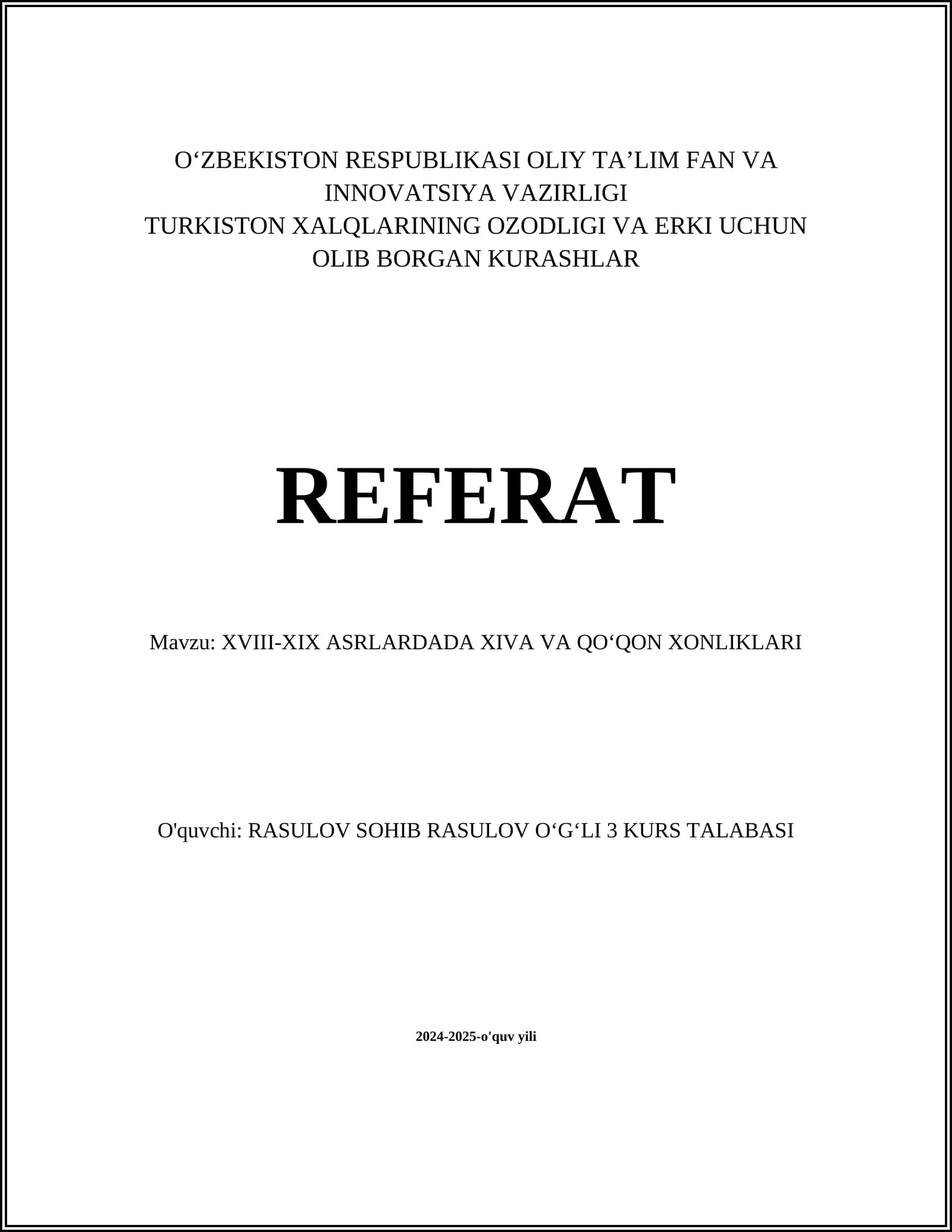 O‘ZBEKISTON RESPUBLIKASI OLIY TA’LIM FAN VA INNOVATSIYA VAZIRLIGI
TURKISTON XALQLARINING OZODLIGI VA ERKI UCHUN OLIB BORGAN KURASHLAR

REFERAT

Mavzu: XVIII-XIX ASRLARDADA XIVA VA QO‘QON XONLIKLARI

O'quvchi: RASULOV SOHIB RASULOV O‘G‘LI 3 KURS TALABASI

2024-2025-o'quv yili